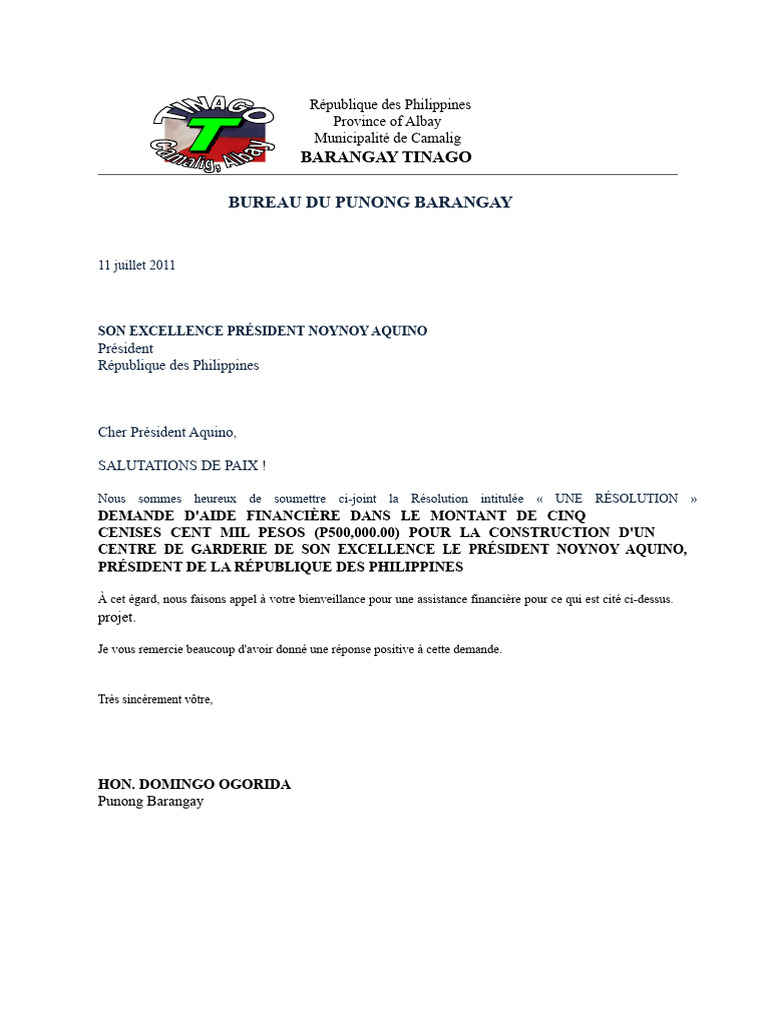 TINAGO
T
Camalig, Albay

République des Philippines
Province of Albay
Municipalité de Camalig
BARANGAY TINAGO

BUREAU DU PUNONG BARANGAY

11 juillet 2011

SON EXCELLENCE PRÉSIDENT NOYNOY AQUINO
Président
République des Philippines

Cher Président Aquino,

SALUTATIONS DE PAIX !

Nous sommes heureux de soumettre ci-joint la Résolution intitulée « UNE RÉSOLUTION » DEMANDE D'AIDE FINANCIÈRE DANS LE MONTANT DE CINQ CENISES CENT MIL PESOS (P500,000.00) POUR LA CONSTRUCTION D'UN CENTRE DE GARDERIE DE SON EXCELLENCE LE PRÉSIDENT NOYNOY AQUINO, PRÉSIDENT DE LA RÉPUBLIQUE DES PHILIPPINES

À cet égard, nous faisons appel à votre bienveillance pour une assistance financière pour ce qui est cité ci-dessus. projet.

Je vous remercie beaucoup d'avoir donné une réponse positive à cette demande.

Très sincèrement vôtre,

HON. DOMINGO OGORIDA
Punong Barangay